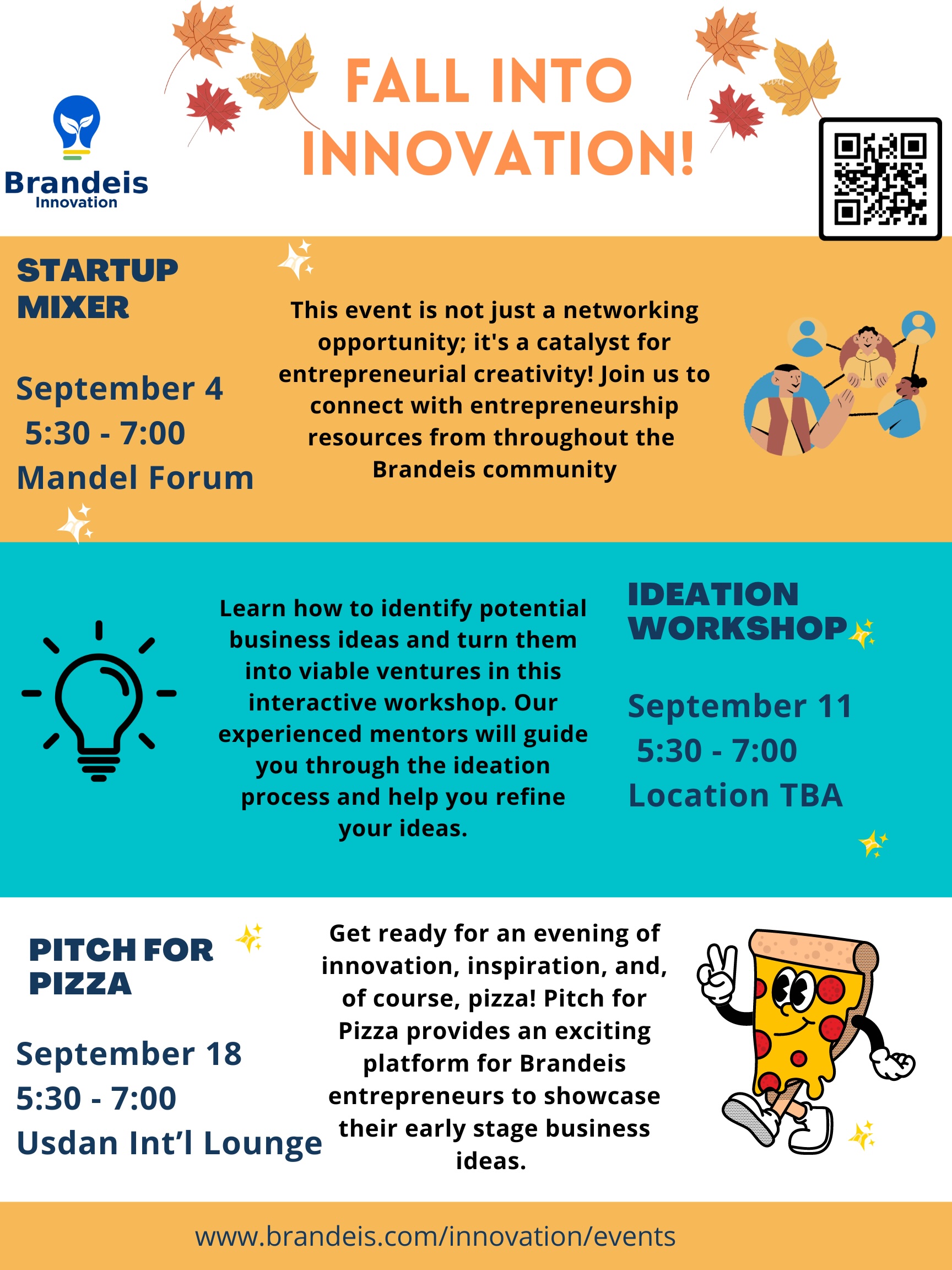 Brandeis Innovation

FALL INTO INNOVATION!

STARTUP MIXER

September 4
5:30 - 7:00
Mandel Forum

This event is not just a networking opportunity; it's a catalyst for entrepreneurial creativity! Join us to connect with entrepreneurship resources from throughout the Brandeis community

Learn how to identify potential business ideas and turn them into viable ventures in this interactive workshop. Our experienced mentors will guide you through the ideation process and help you refine your ideas.

IDEATION WORKSHOP

September 11
5:30 - 7:00
Location TBA

PITCH FOR PIZZA

September 18
5:30 - 7:00
Usdan Int'l Lounge

Get ready for an evening of innovation, inspiration, and, of course, pizza! Pitch for Pizza provides an exciting platform for Brandeis entrepreneurs to showcase their early stage business ideas.

www.brandeis.com/innovation/events